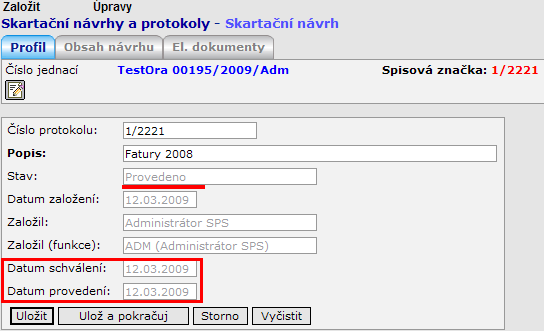 Založit Úpravy
Skartační návrhy a protokoly - Skartační návrh

Profil Obsah návrhu El. dokumenty

Číslo jednací TestOra 00195/2009/Adm Spisová značka: 1/2221

Číslo protokolu: 1/2221
Popis: Fatury 2008
Stav: Provedeno
Datum založení: 12.03.2009
Založil: Administrátor SPS
Založil (funkce): ADM (Administrátor SPS)
Datum schválení: 12.03.2009
Datum provedení: 12.03.2009

Uložit Ulož a pokračuj Storno Vyčistit